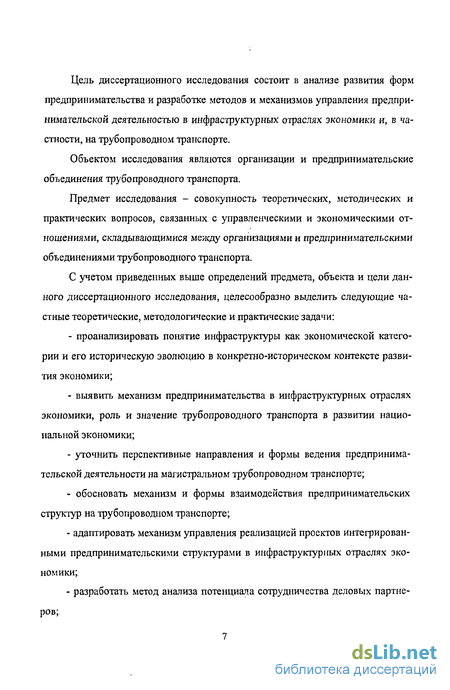 Цель диссертационного исследования состоит в анализе развития форм предпринимательства и разработке методов и механизмов управления предпринимательской деятельностью в инфраструктурных отраслях экономики и, в частности, на трубопроводном транспорте.

Объектом исследования являются организации и предпринимательские объединения трубопроводного транспорта.

Предмет исследования – совокупность теоретических, методических и практических вопросов, связанных с управленческими и экономическими отношениями, складывающимися между организациями и предпринимательскими объединениями трубопроводного транспорта.

С учетом приведенных выше определений предмета, объекта и цели данного диссертационного исследования, целесообразно выделить следующие частные теоретические, методологические и практические задачи:

- проанализировать понятие инфраструктуры как экономической категории и его историческую эволюцию в конкретно-историческом контексте развития экономики;

- выявить механизм предпринимательства в инфраструктурных отраслях экономики, роль и значение трубопроводного транспорта в развитии национальной экономики;

- уточнить перспективные направления и формы ведения предпринимательской деятельности на магистральном трубопроводном транспорте;

- обосновать механизм и формы взаимодействия предпринимательских структур на трубопроводном транспорте;

- адаптировать механизм управления реализацией проектов интегрированными предпринимательскими структурами в инфраструктурных отраслях экономики;

- разработать метод анализа потенциала сотрудничества деловых партнеров;

7

dsLib.net
библиотека диссертаций